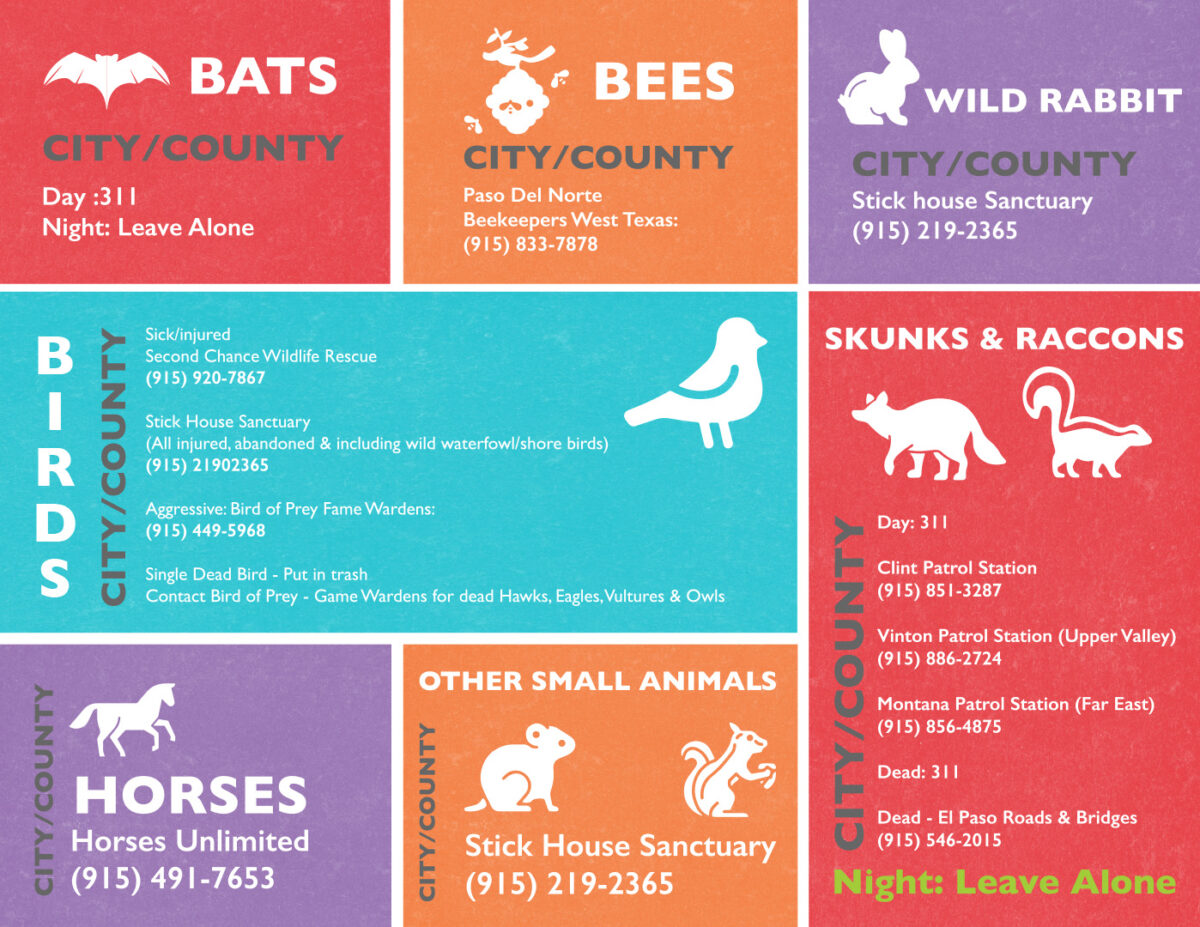 BATS

CITY/COUNTY

Day :311
Night: Leave Alone

BEES

CITY/COUNTY

Paso Del Norte
Beekeepers West Texas:
(915) 833-7878

WILD RABBIT

CITY/COUNTY

Stick house Sanctuary
(915) 219-2365

BIRDS

CITY/COUNTY

Sick/injured
Second Chance Wildlife Rescue
(915) 920-7867

Stick House Sanctuary
(All injured, abandoned & including wild waterfowl/shore birds)
(915) 21902365

Aggressive: Bird of Prey Fame Wardens:
(915) 449-5968

Single Dead Bird - Put in trash
Contact Bird of Prey - Game Wardens for dead Hawks, Eagles, Vultures & Owls

SKUNKS & RACCONS

CITY/COUNTY

Day: 311

Clint Patrol Station
(915) 851-3287

Vinton Patrol Station (Upper Valley)
(915) 886-2724

Montana Patrol Station (Far East)
(915) 856-4875

Dead: 311

Dead - El Paso Roads & Bridges
(915) 546-2015

Night: Leave Alone

CITY/COUNTY

HORSES
Horses Unlimited
(915) 491-7653

OTHER SMALL ANIMALS

CITY/COUNTY

Stick House Sanctuary
(915) 219-2365